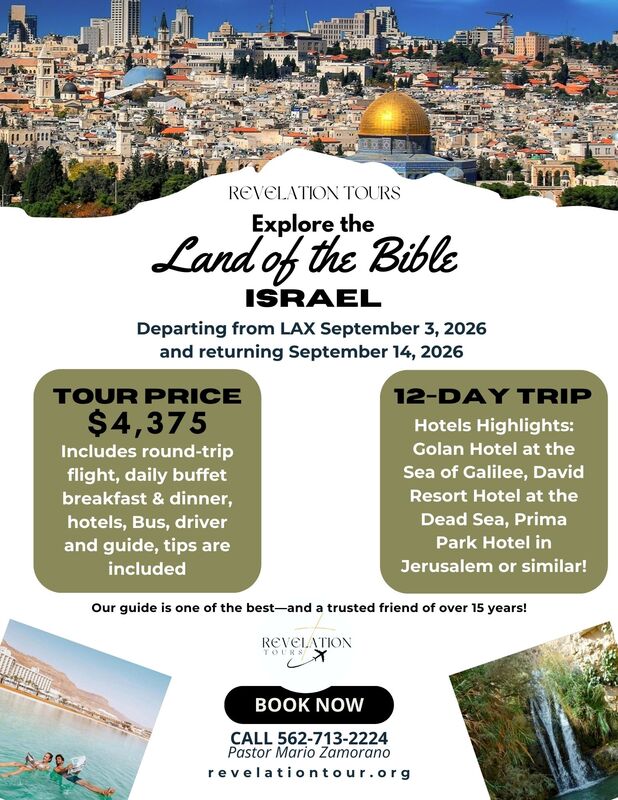 REVELATION TOURS

Explore the
Land of the Bible
ISRAEL

Departing from LAX September 3, 2026 and returning September 14, 2026

TOUR PRICE
$4,375
Includes round-trip flight, daily buffet breakfast & dinner, hotels, Bus, driver and guide, tips are included

12-DAY TRIP
Hotels Highlights: Golan Hotel at the Sea of Galilee, David Resort Hotel at the Dead Sea, Prima Park Hotel in Jerusalem or similar!

Our guide is one of the best—and a trusted friend of over 15 years!

REVELATION TOURS

BOOK NOW

CALL 562-713-2224
Pastor Mario Zamorano
revelationtour.org